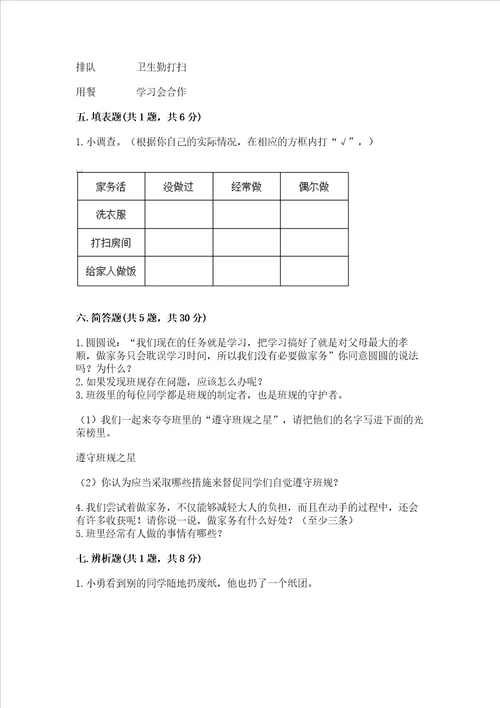 排队　　　卫生勤打扫

用餐　　　学习会合作

五. 填表题(共 1 题，共 6 分)

1. 小调查。（根据你自己的实际情况，在相应的方框内打“√”。）

| 家务活 | 没做过 | 经常做 | 偶尔做 |
|---|---|---|---|
| 洗衣服 |  |  |  |
| 打扫房间 |  |  |  |
| 给家人做饭 |  |  |  |

六. 简答题(共 5 题，共 30 分)

1. 圆圆说：“我们现在的任务就是学习，把学习搞好了就是对父母最大的孝顺，做家务只会耽误学习时间，所以我们没有必要做家务”你同意圆圆的说法吗？为什么？
2. 如果发现班规存在问题，应该怎么办呢？
3. 班级里的每位同学都是班规的制定者，也是班规的守护者。

（1）我们一起来夸夸班里的“遵守班规之星”，请把他们的名字写进下面的光荣榜里。

遵守班规之星

（2）你认为应当采取哪些措施来督促同学们自觉遵守班规？

4. 我们尝试着做家务，不仅能够减轻大人的负担，而且在动手的过程中，还会有许多收获呢！请你说一说，做家务有什么好处？（至少三条）
5. 班里经常有人做的事情有哪些？

七. 辨析题(共 1 题，共 8 分)

1. 小勇看到别的同学随地扔废纸，他也扔了一个纸团。